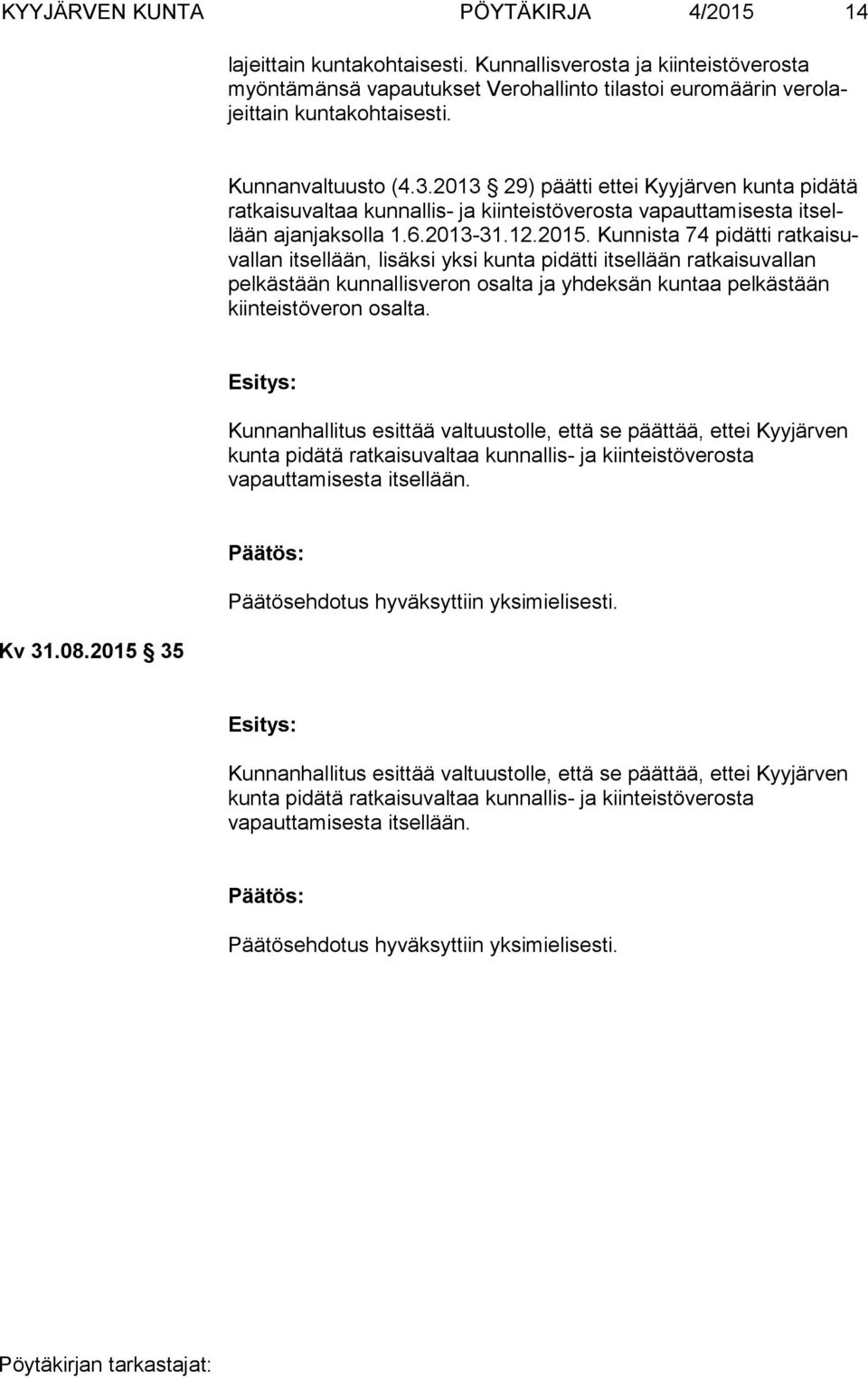 KYYJÄRVEN KUNTA PÖYTÄKIRJA 4/2015 14

lajeittain kuntakohtaisesti. Kunnallisverosta ja kiinteistöverosta myöntämänsä vapautukset Verohallinto tilastoi euromäärin verolajeittain kuntakohtaisesti.

Kunnanvaltuusto (4.3.2013 § 29) päätti ettei Kyyjärven kunta pidätä ratkaisuvaltaa kunnallis- ja kiinteistöverosta vapauttamisesta itsellään ajanjaksolla 1.6.2013-31.12.2015. Kunnista 74 pidätti ratkaisuvallan itsellään, lisäksi yksi kunta pidätti itsellään ratkaisuvallan pelkästään kunnallisveron osalta ja yhdeksän kuntaa pelkästään kiinteistöveron osalta.

Esitys:

Kunnanhallitus esittää valtuustolle, että se päättää, ettei Kyyjärven kunta pidätä ratkaisuvaltaa kunnallis- ja kiinteistöverosta vapauttamisesta itsellään.

Päätös:

Päätösehdotus hyväksyttiin yksimielisesti.

Kv 31.08.2015 § 35

Esitys:

Kunnanhallitus esittää valtuustolle, että se päättää, ettei Kyyjärven kunta pidätä ratkaisuvaltaa kunnallis- ja kiinteistöverosta vapauttamisesta itsellään.

Päätös:

Päätösehdotus hyväksyttiin yksimielisesti.

Pöytäkirjan tarkastajat: